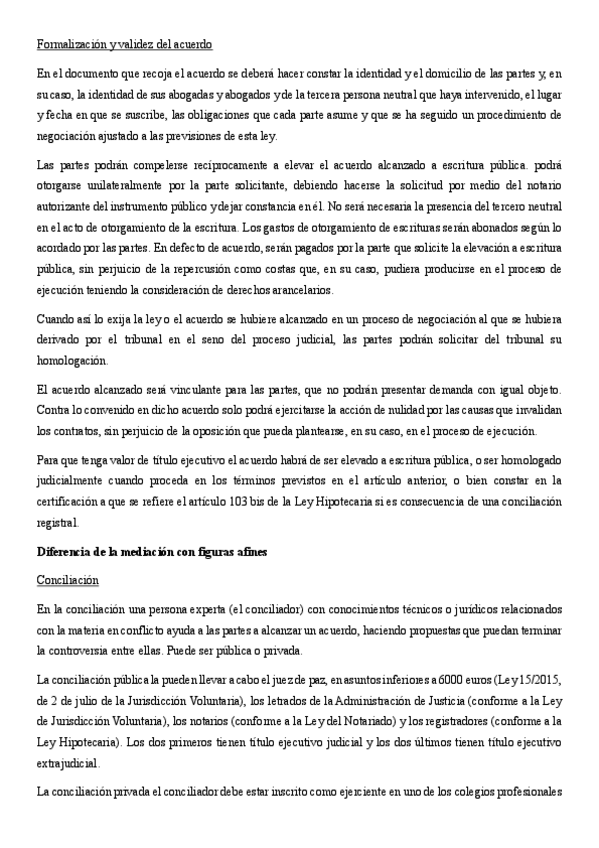 Formalización y validez del acuerdo

En el documento que recoja el acuerdo se deberá hacer constar la identidad y el domicilio de las partes y, en su caso, la identidad de sus abogadas y abogados y de la tercera persona neutral que haya intervenido, el lugar y fecha en que se suscribe, las obligaciones que cada parte asume y que se ha seguido un procedimiento de negociación ajustado a las previsiones de esta ley.

Las partes podrán compelerse recíprocamente a elevar el acuerdo alcanzado a escritura pública. podrá otorgarse unilateralmente por la parte solicitante, debiendo hacerse la solicitud por medio del notario autorizante del instrumento público y dejar constancia en él. No será necesaria la presencia del tercero neutral en el acto de otorgamiento de la escritura. Los gastos de otorgamiento de escrituras serán abonados según lo acordado por las partes. En defecto de acuerdo, serán pagados por la parte que solicite la elevación a escritura pública, sin perjuicio de la repercusión como costas que, en su caso, pudiera producirse en el proceso de ejecución teniendo la consideración de derechos arancelarios.

Cuando así lo exija la ley o el acuerdo se hubiere alcanzado en un proceso de negociación al que se hubiera derivado por el tribunal en el seno del proceso judicial, las partes podrán solicitar del tribunal su homologación.

El acuerdo alcanzado será vinculante para las partes, que no podrán presentar demanda con igual objeto. Contra lo convenido en dicho acuerdo solo podrá ejercitarse la acción de nulidad por las causas que invalidan los contratos, sin perjuicio de la oposición que pueda plantearse, en su caso, en el proceso de ejecución.

Para que tenga valor de título ejecutivo el acuerdo habrá de ser elevado a escritura pública, o ser homologado judicialmente cuando proceda en los términos previstos en el artículo anterior, o bien constar en la certificación a que se refiere el artículo 103 bis de la Ley Hipotecaria si es consecuencia de una conciliación registral.

Diferencia de la mediación con figuras afines

Conciliación

En la conciliación una persona experta (el conciliador) con conocimientos técnicos o jurídicos relacionados con la materia en conflicto ayuda a las partes a alcanzar un acuerdo, haciendo propuestas que puedan terminar la controversia entre ellas. Puede ser pública o privada.

La conciliación pública la pueden llevar a cabo el juez de paz, en asuntos inferiores a 6000 euros (Ley 15/2015, de 2 de julio de la Jurisdicción Voluntaria), los letrados de la Administración de Justicia (conforme a la Ley de Jurisdicción Voluntaria), los notarios (conforme a la Ley del Notariado) y los registradores (conforme a la Ley Hipotecaria). Los dos primeros tienen título ejecutivo judicial y los dos últimos tienen título ejecutivo extrajudicial.

La conciliación privada el conciliador debe estar inscrito como ejerciente en uno de los colegios profesionales